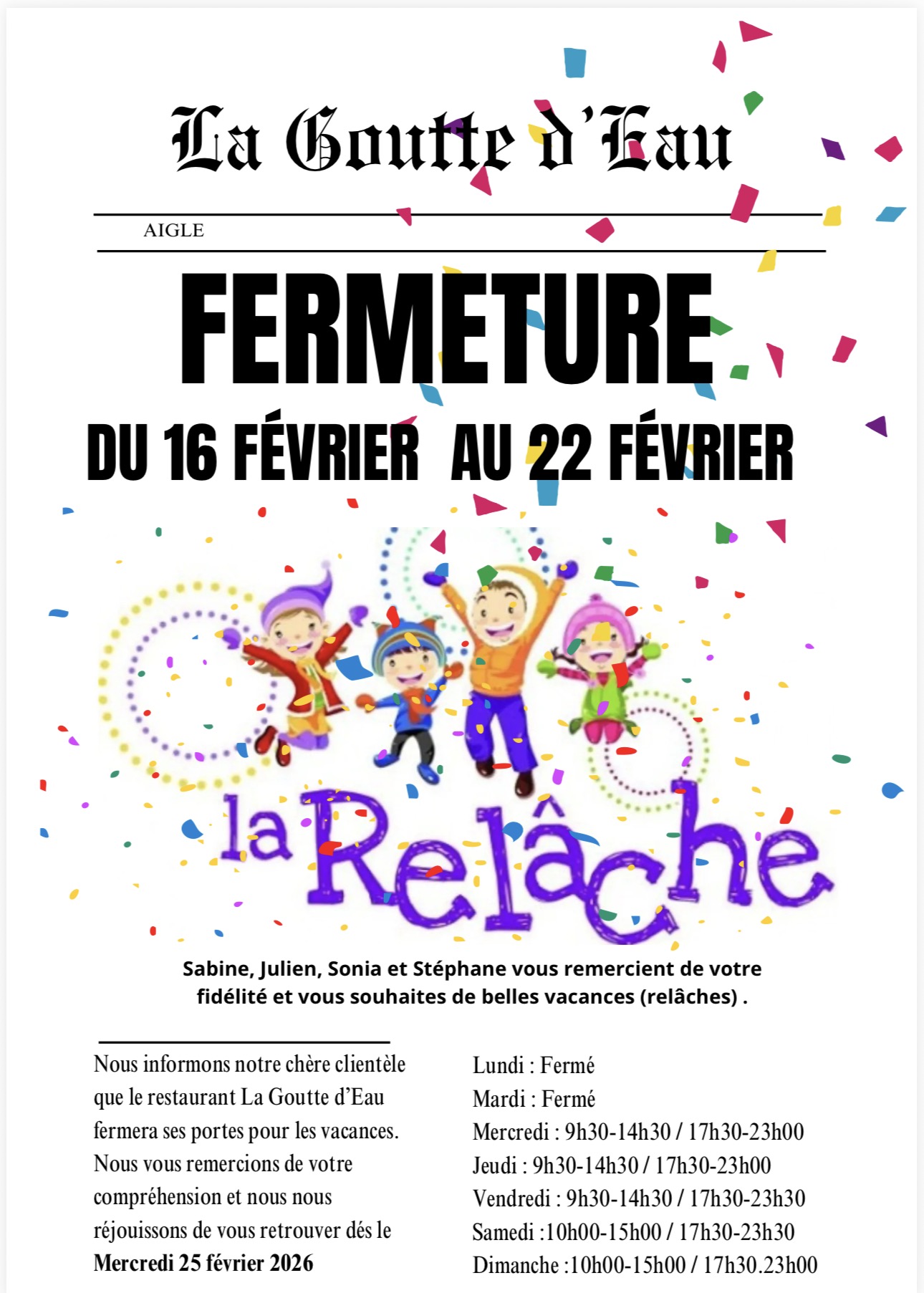 La Goutte d'Eau

AIGLE

FERMETURE

DU 16 FÉVRIER AU 22 FÉVRIER

la Relâche

Sabine, Julien, Sonia et Stéphane vous remercient de votre fidélité et vous souhaites de belles vacances (relâches) .

Nous informons notre chère clientèle que le restaurant La Goutte d'Eau fermera ses portes pour les vacances. Nous vous remercions de votre compréhension et nous nous réjouissons de vous retrouver dés le Mercredi 25 février 2026

Lundi : Fermé
Mardi : Fermé
Mercredi : 9h30-14h30 / 17h30-23h00
Jeudi : 9h30-14h30 / 17h30-23h00
Vendredi : 9h30-14h30 / 17h30-23h30
Samedi :10h00-15h00 / 17h30-23h30
Dimanche :10h00-15h00 / 17h30.23h00